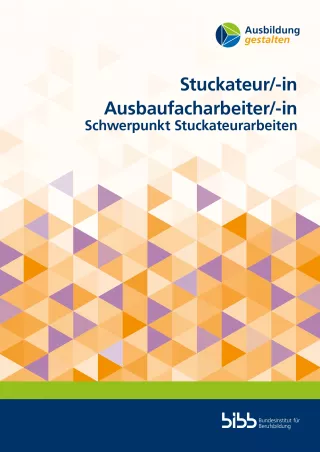 Ausbildung
gestalten

Stuckateur/-in
Ausbaufacharbeiter/-in
Schwerpunkt Stuckateurarbeiten

bibb Bundesinstitut für Berufsbildung